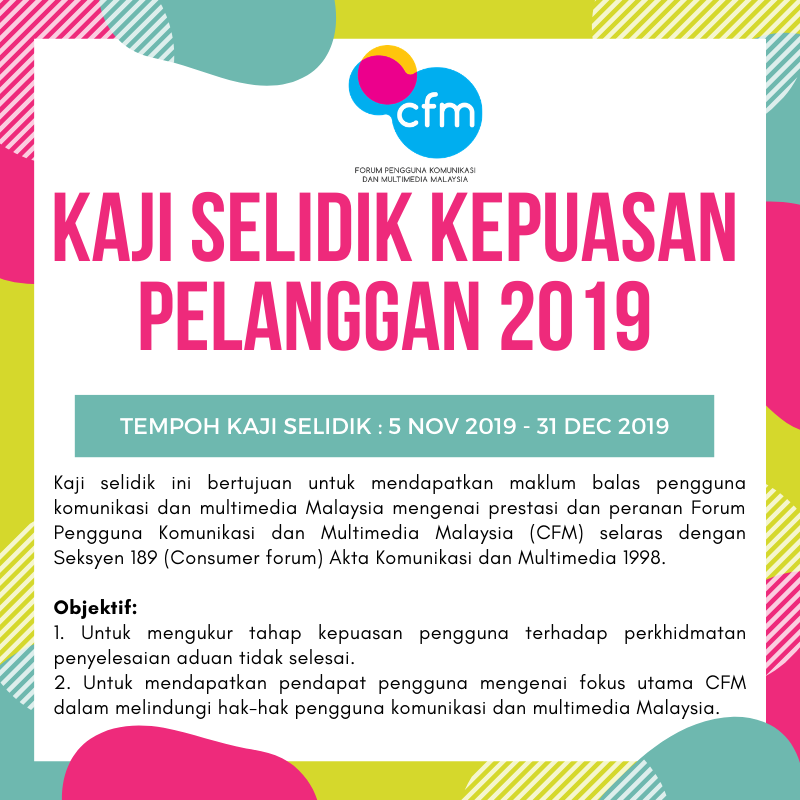 cfm

FORUM PENGGUNA KOMUNIKASI DAN MULTIMEDIA MALAYSIA

KAJI SELIDIK KEPUASAN PELANGGAN 2019

TEMPOH KAJI SELIDIK : 5 NOV 2019 - 31 DEC 2019

Kaji selidik ini bertujuan untuk mendapatkan maklum balas pengguna komunikasi dan multimedia Malaysia mengenai prestasi dan peranan Forum Pengguna Komunikasi dan Multimedia Malaysia (CFM) selaras dengan Seksyen 189 (Consumer forum) Akta Komunikasi dan Multimedia 1998.

Objektif:
1. Untuk mengukur tahap kepuasan pengguna terhadap perkhidmatan penyelesaian aduan tidak selesai.
2. Untuk mendapatkan pendapat pengguna mengenai fokus utama CFM dalam melindungi hak-hak pengguna komunikasi dan multimedia Malaysia.